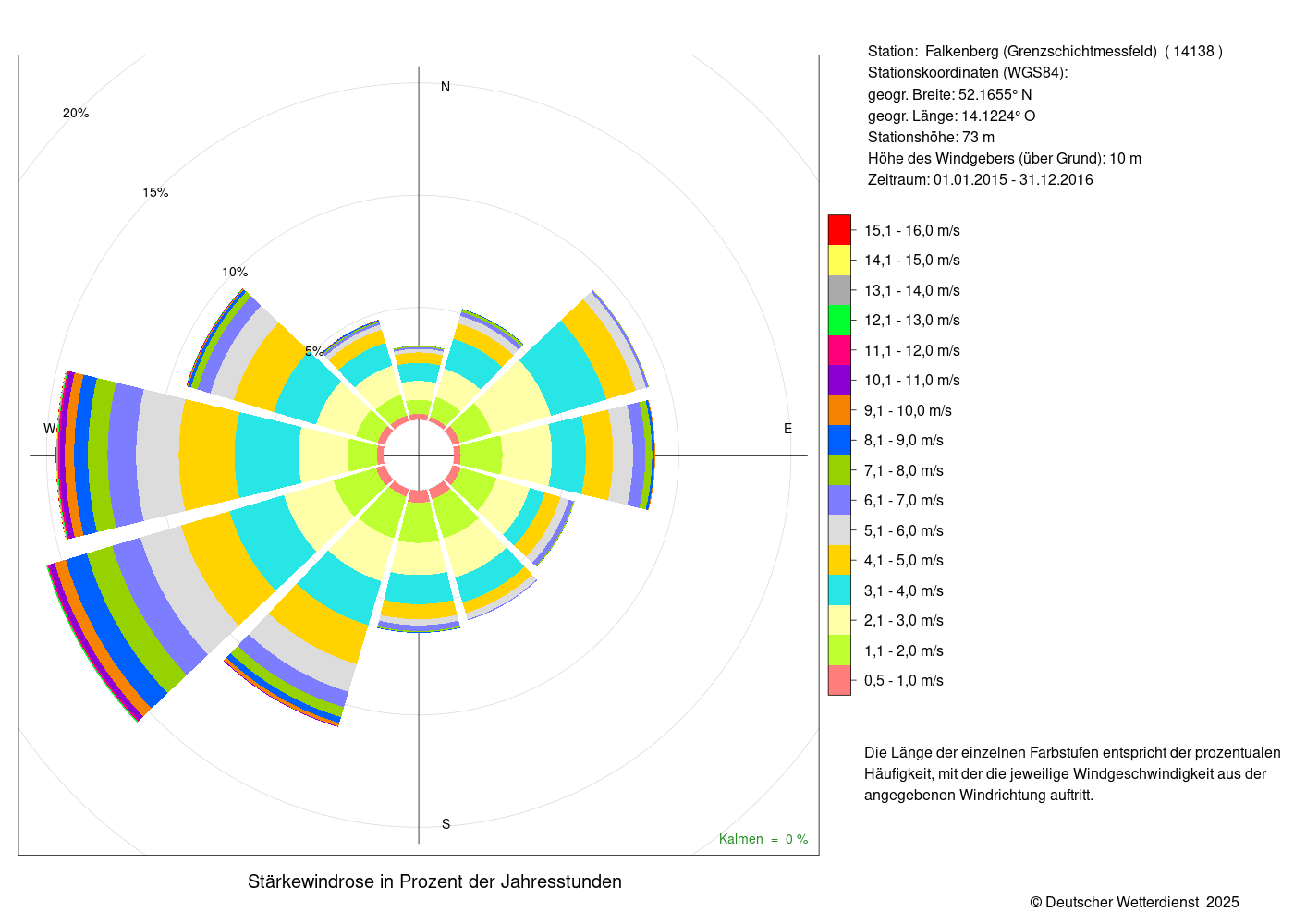 20%

15%

10%

5%

N

W

E

S

Kalmen = 0 %

Stärkewindrose in Prozent der Jahresstunden

Station: Falkenberg (Grenzschichtmessfeld) ( 14138 )
Stationskoordinaten (WGS84):
geogr. Breite: 52.1655° N
geogr. Länge: 14.1224° O
Stationshöhe: 73 m
Höhe des Windgebers (über Grund): 10 m
Zeitraum: 01.01.2015 - 31.12.2016

15,1 - 16,0 m/s
14,1 - 15,0 m/s
13,1 - 14,0 m/s
12,1 - 13,0 m/s
11,1 - 12,0 m/s
10,1 - 11,0 m/s
9,1 - 10,0 m/s
8,1 - 9,0 m/s
7,1 - 8,0 m/s
6,1 - 7,0 m/s
5,1 - 6,0 m/s
4,1 - 5,0 m/s
3,1 - 4,0 m/s
2,1 - 3,0 m/s
1,1 - 2,0 m/s
0,5 - 1,0 m/s

Die Länge der einzelnen Farbstufen entspricht der prozentualen Häufigkeit, mit der die jeweilige Windgeschwindigkeit aus der angegebenen Windrichtung auftritt.

© Deutscher Wetterdienst 2025